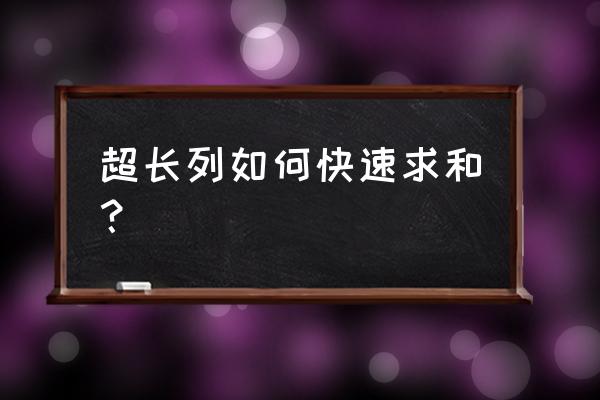 超长列如何快速求和？